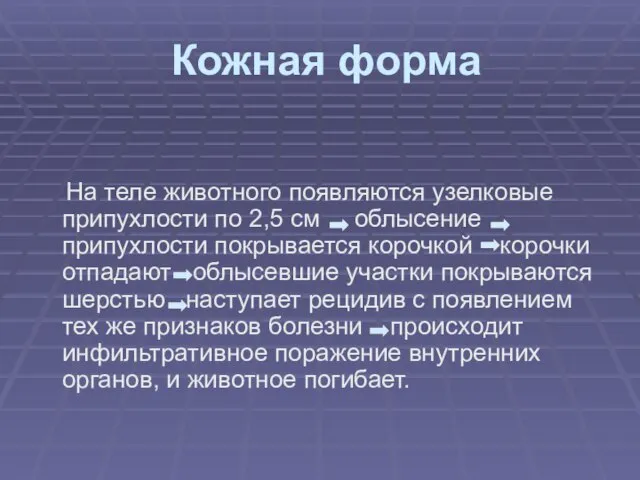 Кожная форма

На теле животного появляются узелковые припухлости по 2,5 см → облысение → припухлости покрывается корочкой →корочки отпадают→облысевшие участки покрываются шерстью→наступает рецидив с появлением тех же признаков болезни →происходит инфильтративное поражение внутренних органов, и животное погибает.